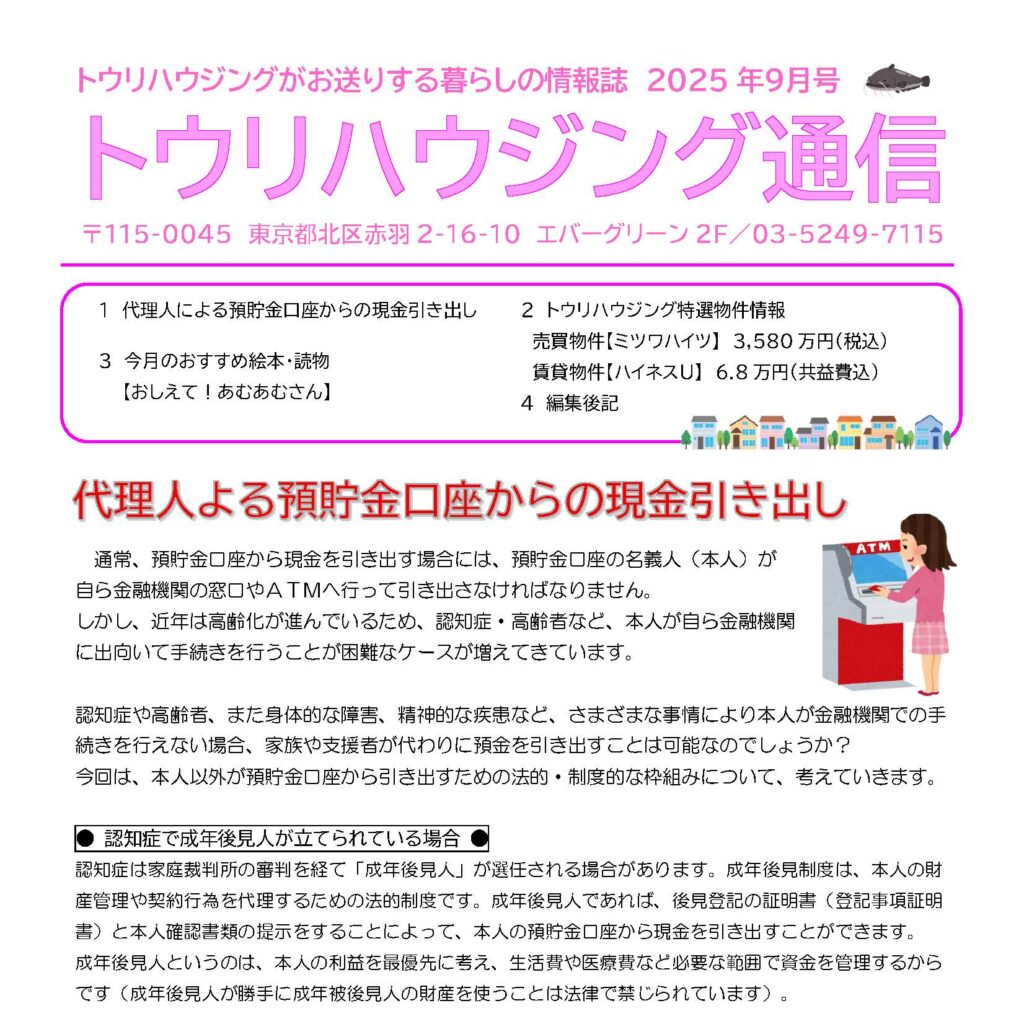 トウリハウジングがお送りする暮らしの情報誌 2025 年9月号

トウリハウジング通信

〒115-0045 東京都北区赤羽 2-16-10 エバーグリーン 2F／03-5249-7115

1 代理人による預貯金口座からの現金引き出し

3 今月のおすすめ絵本・読物
【おしえて！あむあむさん】

2 トウリハウジング特選物件情報
売買物件【ミツワハイツ】 3,580 万円（税込）
賃貸物件【ハイネスU】 6.8 万円（共益費込）

4 編集後記

代理人よる預貯金口座からの現金引き出し

ATM

通常、預貯金口座から現金を引き出す場合には、預貯金口座の名義人（本人）が自ら金融機関の窓口やＡＴＭへ行って引き出さなければなりません。
しかし、近年は高齢化が進んでいるため、認知症・高齢者など、本人が自ら金融機関に出向いて手続きを行うことが困難なケースが増えてきています。

認知症や高齢者、また身体的な障害、精神的な疾患など、さまざまな事情により本人が金融機関での手続きを行えない場合、家族や支援者が代わりに預金を引き出すことは可能なのでしょうか？
今回は、本人以外が預貯金口座から引き出すための法的・制度的な枠組みについて、考えていきます。

● 認知症で成年後見人が立てられている場合 ●
認知症は家庭裁判所の審判を経て「成年後見人」が選任される場合があります。成年後見制度は、本人の財産管理や契約行為を代理するための法的制度です。成年後見人であれば、後見登記の証明書（登記事項証明書）と本人確認書類の提示をすることによって、本人の預貯金口座から現金を引き出すことができます。
成年後見人というのは、本人の利益を最優先に考え、生活費や医療費など必要な範囲で資金を管理するからです（成年後見人が勝手に成年被後見人の財産を使うことは法律で禁じられています）。